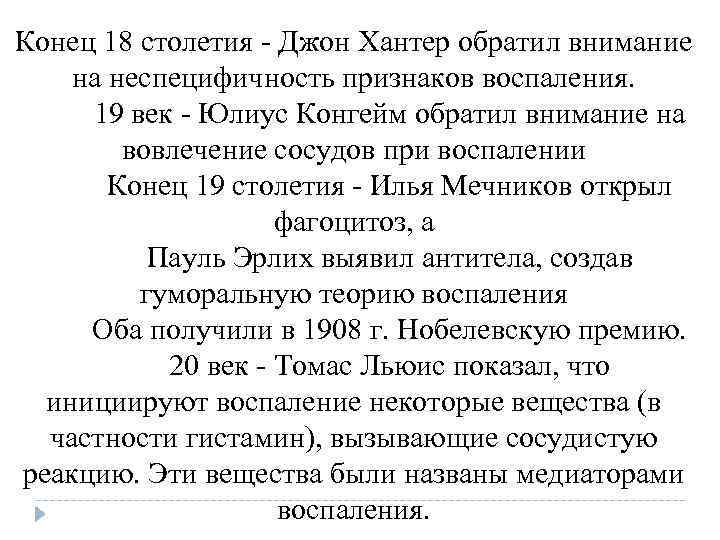 Конец 18 столетия - Джон Хантер обратил внимание на неспецифичность признаков воспаления.

19 век - Юлиус Конгейм обратил внимание на вовлечение сосудов при воспалении

Конец 19 столетия - Илья Мечников открыл фагоцитоз, а

Пауль Эрлих выявил антитела, создав гуморальную теорию воспаления

Оба получили в 1908 г. Нобелевскую премию.

20 век - Томас Льюис показал, что инициируют воспаление некоторые вещества (в частности гистамин), вызывающие сосудистую реакцию. Эти вещества были названы медиаторами воспаления.